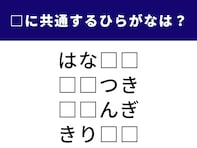 □に共通するひらがなは？

はな□□
□□つき
□□んぎ
きり□□